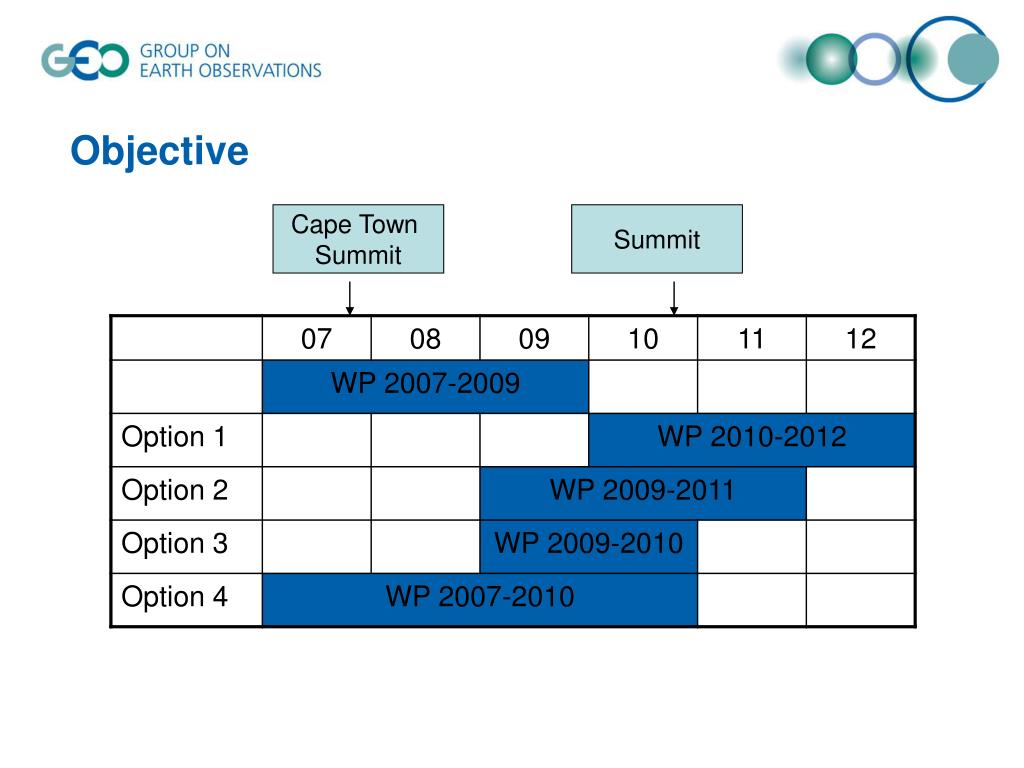 GEO GROUP ON EARTH OBSERVATIONS

Objective

Cape Town Summit

Summit

| | 07 | 08 | 09 | 10 | 11 | 12 |
|---|---|---|---|---|---|---|
| | WP 2007-2009 | | | | | |
| Option 1 | | | | WP 2010-2012 | | |
| Option 2 | | | WP 2009-2011 | | | |
| Option 3 | | | WP 2009-2010 | | | |
| Option 4 | WP 2007-2010 | | | | | |